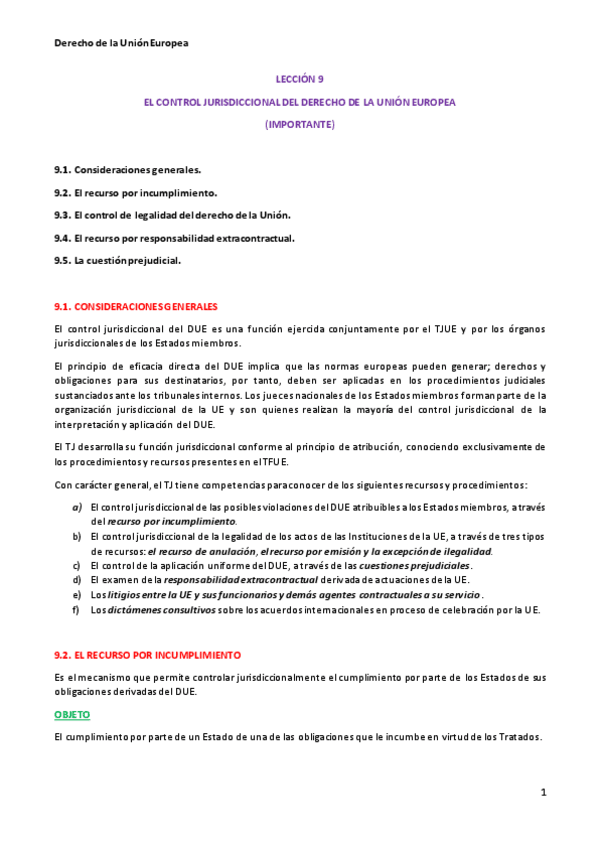 Derecho de la Unión Europea

LECCIÓN 9

EL CONTROL JURISDICCIONAL DEL DERECHO DE LA UNIÓN EUROPEA

(IMPORTANTE)

9.1. Consideraciones generales.

9.2. El recurso por incumplimiento.

9.3. El control de legalidad del derecho de la Unión.

9.4. El recurso por responsabilidad extracontractual.

9.5. La cuestión prejudicial.

9.1. CONSIDERACIONES GENERALES

El control jurisdiccional del DUE es una función ejercida conjuntamente por el TJUE y por los órganos jurisdiccionales de los Estados miembros.

El principio de eficacia directa del DUE implica que las normas europeas pueden generar; derechos y obligaciones para sus destinatarios, por tanto, deben ser aplicadas en los procedimientos judiciales sustanciados ante los tribunales internos. Los jueces nacionales de los Estados miembros forman parte de la organización jurisdiccional de la UE y son quienes realizan la mayoría del control jurisdiccional de la interpretación y aplicación del DUE.

El TJ desarrolla su función jurisdiccional conforme al principio de atribución, conociendo exclusivamente de los procedimientos y recursos presentes en el TFUE.

Con carácter general, el TJ tiene competencias para conocer de los siguientes recursos y procedimientos:

a) El control jurisdiccional de las posibles violaciones del DUE atribuibles a los Estados miembros, a través del recurso por incumplimiento.
b) El control jurisdiccional de la legalidad de los actos de las Instituciones de la UE, a través de tres tipos de recursos: el recurso de anulación, el recurso por emisión y la excepción de ilegalidad.
c) El control de la aplicación uniforme del DUE, a través de las cuestiones prejudiciales.
d) El examen de la responsabilidad extracontractual derivada de actuaciones de la UE.
e) Los litigios entre la UE y sus funcionarios y demás agentes contractuales a su servicio.
f) Los dictámenes consultivos sobre los acuerdos internacionales en proceso de celebración por la UE.

9.2. EL RECURSO POR INCUMPLIMIENTO

Es el mecanismo que permite controlar jurisdiccionalmente el cumplimiento por parte de los Estados de sus obligaciones derivadas del DUE.

OBJETO

El cumplimiento por parte de un Estado de una de las obligaciones que le incumbe en virtud de los Tratados.

1